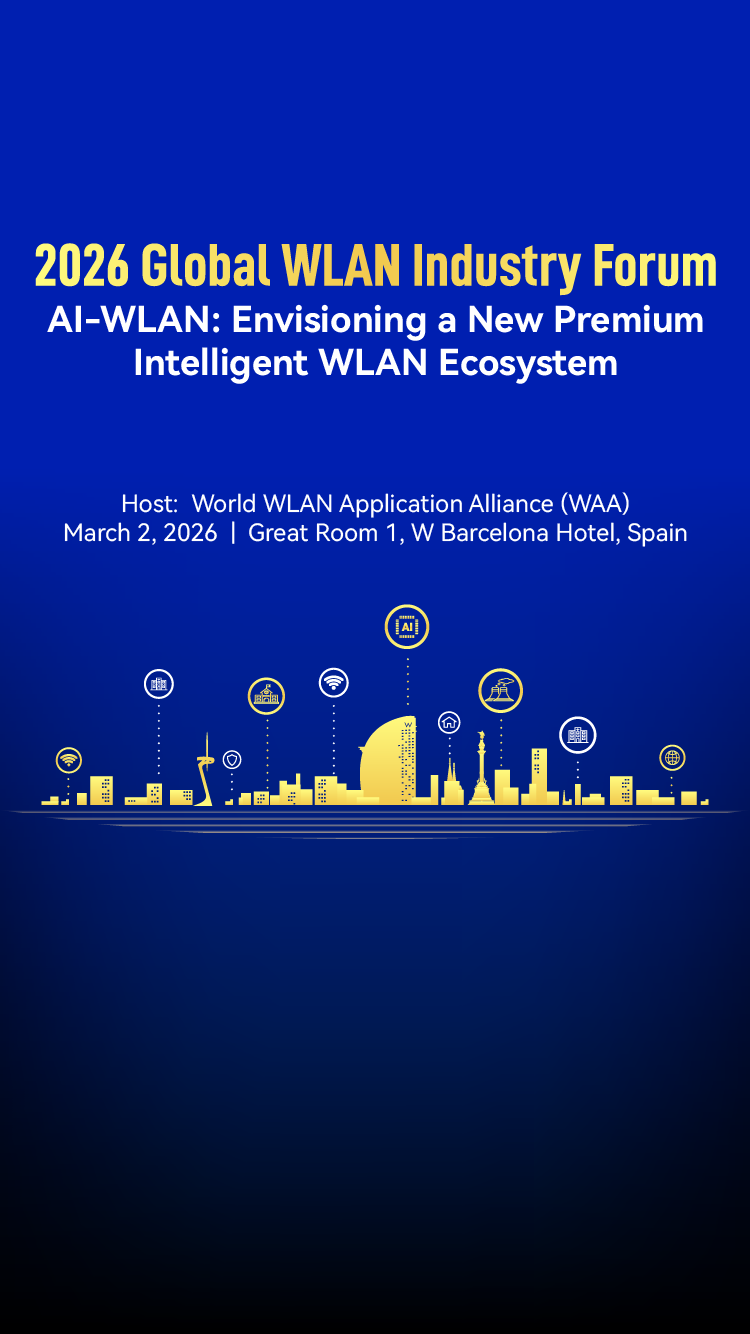 2026 Global WLAN Industry Forum
AI-WLAN: Envisioning a New Premium Intelligent WLAN Ecosystem

Host: World WLAN Application Alliance (WAA)
March 2, 2026 | Great Room 1, W Barcelona Hotel, Spain

AI